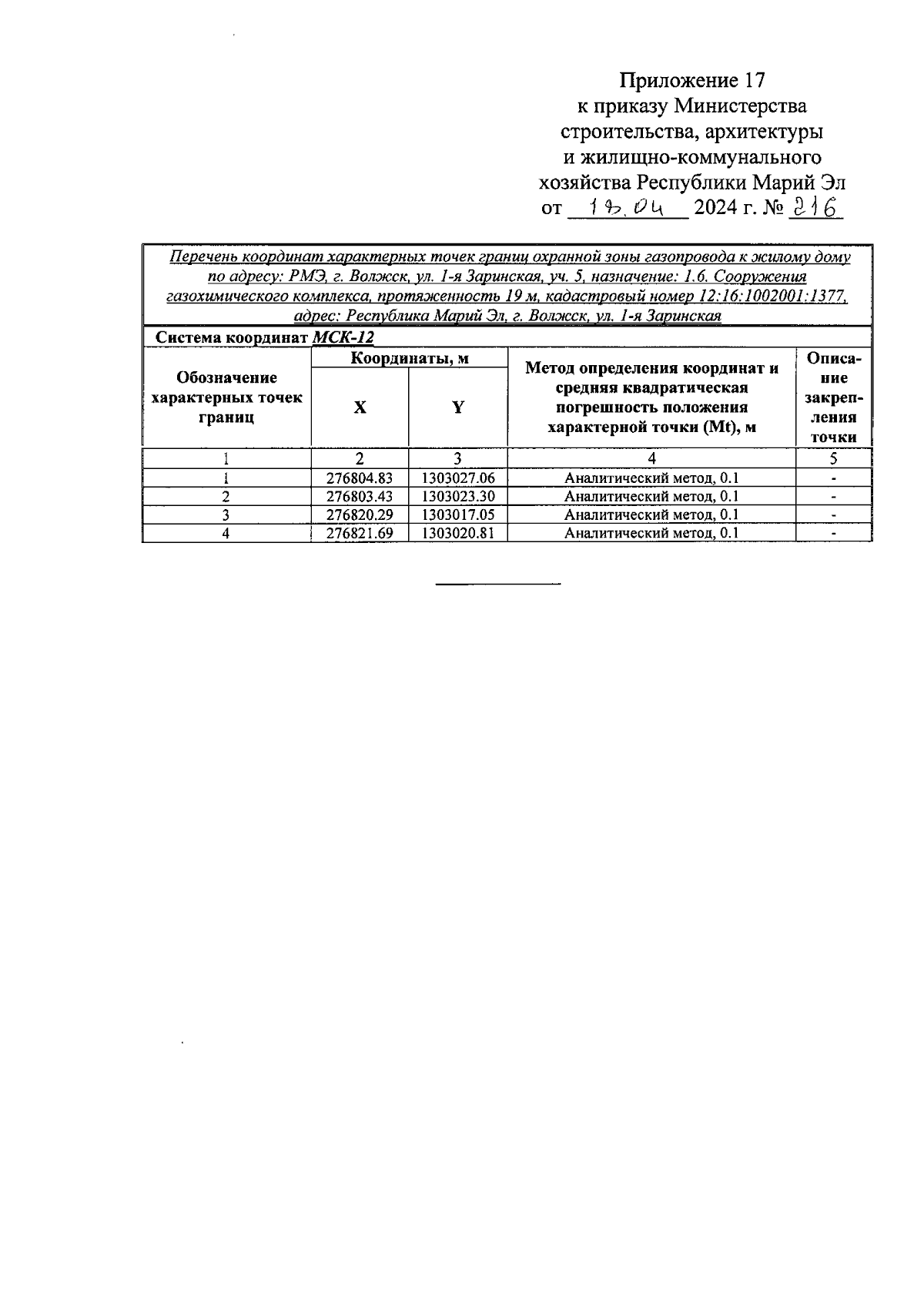 Приложение 17
к приказу Министерства строительства, архитектуры и жилищно-коммунального хозяйства Республики Марий Эл
от 19.04 2024 г. № 216

Перечень координат характерных точек границ охранной зоны газопровода к жилому дому по адресу: РМЭ, г. Волжск, ул. 1-я Заринская, уч. 5, назначение: 1.6. Сооружения газохимического комплекса, протяженность 19 м, кадастровый номер 12:16:1002001:1377, адрес: Республика Марий Эл, г. Волжск, ул. 1-я Заринская

Система координат МСК-12

| Обозначение характерных точек границ | Координаты, м X | Координаты, м Y | Метод определения координат и средняя квадратическая погрешность положения характерной точки (Mt), м | Описание закрепления точки |
|---|---|---|---|---|
| 1 | 2 | 3 | 4 | 5 |
| 1 | 276804.83 | 1303027.06 | Аналитический метод, 0.1 | - |
| 2 | 276803.43 | 1303023.30 | Аналитический метод, 0.1 | - |
| 3 | 276820.29 | 1303017.05 | Аналитический метод, 0.1 | - |
| 4 | 276821.69 | 1303020.81 | Аналитический метод, 0.1 | - |